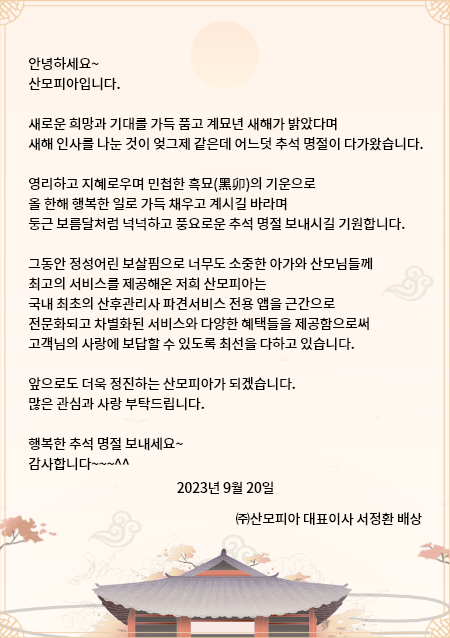 안녕하세요~
산모피아입니다.

새로운 희망과 기대를 가득 품고 계묘년 새해가 밝았다며
새해 인사를 나눈 것이 엊그제 같은데 어느덧 추석 명절이 다가왔습니다.

영리하고 지혜로우며 민첩한 흑묘(黑卯)의 기운으로
올 한해 행복한 일로 가득 채우고 계시길 바라며
둥근 보름달처럼 넉넉하고 풍요로운 추석 명절 보내시길 기원합니다.

그동안 정성어린 보살핌으로 너무도 소중한 아가와 산모님들께
최고의 서비스를 제공해온 저희 산모피아는
국내 최초의 산후관리사 파견서비스 전용 앱을 근간으로
전문화되고 차별화된 서비스와 다양한 혜택들을 제공함으로써
고객님의 사랑에 보답할 수 있도록 최선을 다하고 있습니다.

앞으로도 더욱 정진하는 산모피아가 되겠습니다.
많은 관심과 사랑 부탁드립니다.

행복한 추석 명절 보내세요~
감사합니다~~~^^

2023년 9월 20일

㈜산모피아 대표이사 서정환 배상